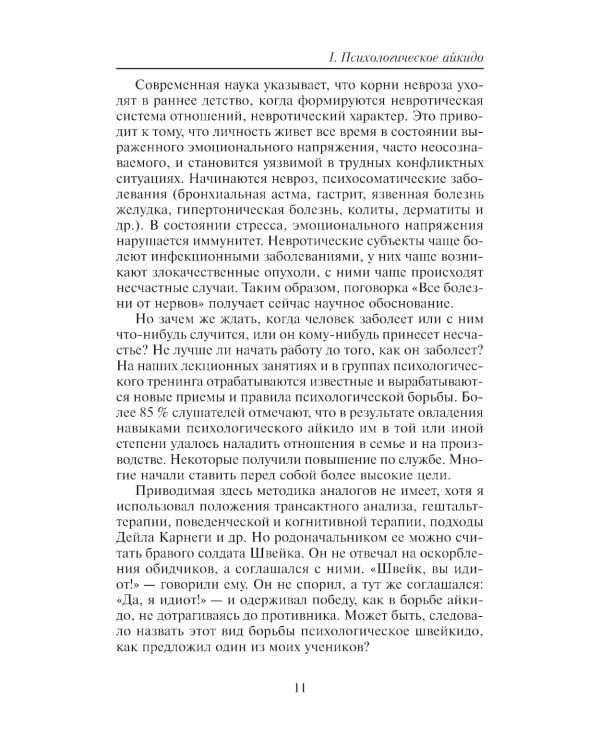 I. Психологическое айкидо

Современная наука указывает, что корни невроза уходят в раннее детство, когда формируются невротическая система отношений, невротический характер. Это приводит к тому, что личность живет все время в состоянии выраженного эмоционального напряжения, часто неосознаваемого, и становится уязвимой в трудных конфликтных ситуациях. Начинаются невроз, психосоматические заболевания (бронхиальная астма, гастрит, язвенная болезнь желудка, гипертоническая болезнь, колиты, дерматиты и др.). В состоянии стресса, эмоционального напряжения нарушается иммунитет. Невротические субъекты чаще болеют инфекционными заболеваниями, у них чаще возникают злокачественные опухоли, с ними чаще происходят несчастные случаи. Таким образом, поговорка «Все болезни от нервов» получает сейчас научное обоснование.

Но зачем же ждать, когда человек заболеет или с ним что-нибудь случится, или он кому-нибудь принесет несчастье? Не лучше ли начать работу до того, как он заболеет? На наших лекционных занятиях и в группах психологического тренинга отрабатываются известные и вырабатываются новые приемы и правила психологической борьбы. Более 85 % слушателей отмечают, что в результате овладения навыками психологического айкидо им в той или иной степени удалось наладить отношения в семье и на производстве. Некоторые получили повышение по службе. Многие начали ставить перед собой более высокие цели.

Приводимая здесь методика аналогов не имеет, хотя я использовал положения трансактного анализа, гештальттерапии, поведенческой и когнитивной терапии, подходы Дейла Карнеги и др. Но родоначальником ее можно считать бравого солдата Швейка. Он не отвечал на оскорбления обидчиков, а соглашался с ними. «Швейк, вы идиот!» — говорили ему. Он не спорил, а тут же соглашался: «Да, я идиот!» — и одерживал победу, как в борьбе айкидо, не дотрагиваясь до противника. Может быть, следовало назвать этот вид борьбы психологическое швейкидо, как предложил один из моих учеников?

11